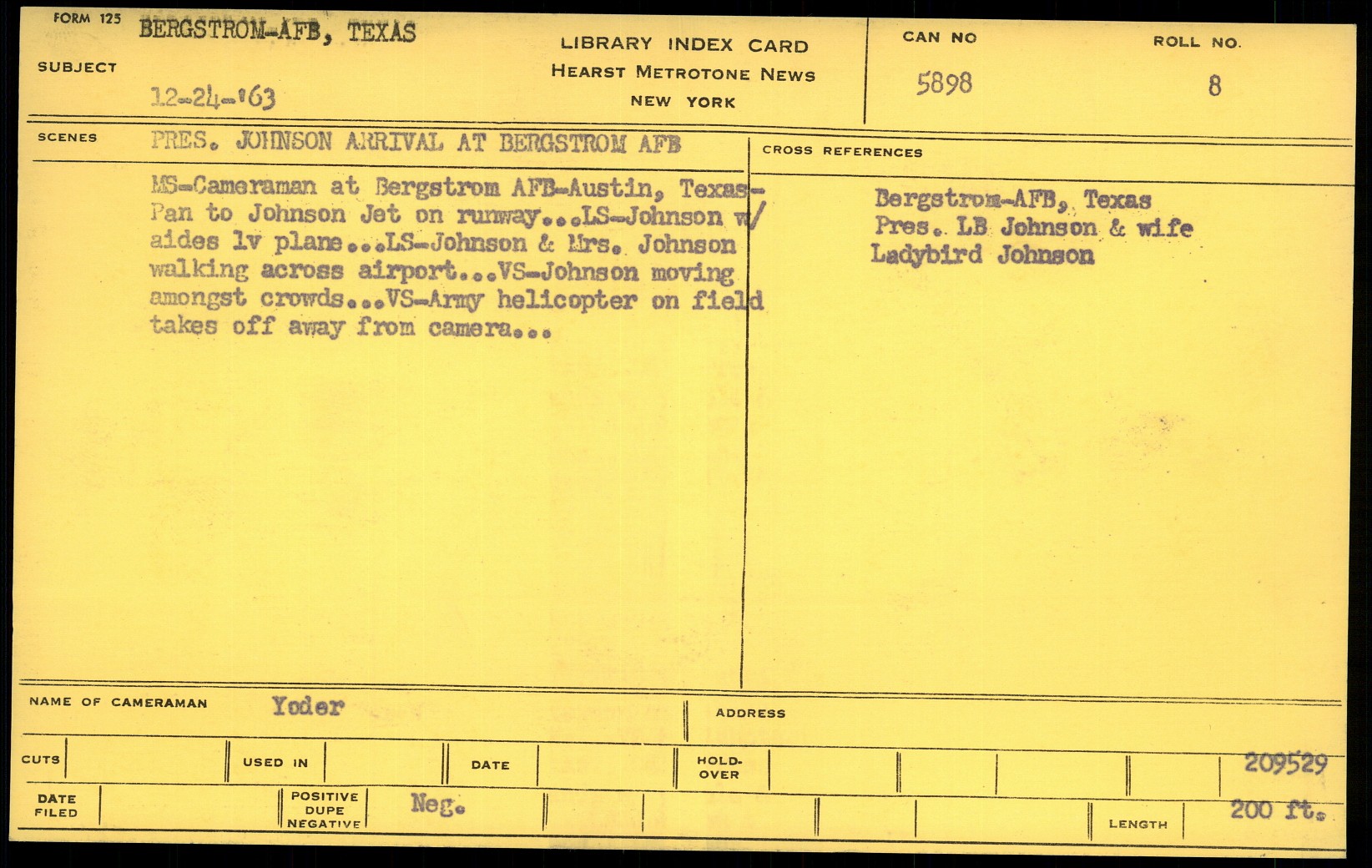 FORM 125

SUBJECT BERGSTROM-AFB, TEXAS

12-24-'63

LIBRARY INDEX CARD
HEARST METROTONE NEWS
NEW YORK

CAN NO 5898

ROLL NO. 8

SCENES PRES. JOHNSON ARRIVAL AT BERGSTROM AFB

MS-Cameraman at Bergstrom AFB-Austin, Texas-Pan to Johnson Jet on runway...LS-Johnson w/ aides lv plane...LS-Johnson & Mrs. Johnson walking across airport...VS-Johnson moving amongst crowds...VS-Army helicopter on field takes off away from camera...

CROSS REFERENCES

Bergstrom-AFB, Texas
Pres. LB Johnson & wife Ladybird Johnson

NAME OF CAMERAMAN Yoder

ADDRESS

CUTS

USED IN

DATE

HOLD-OVER

209529

DATE FILED

POSITIVE DUPE NEGATIVE Neg.

LENGTH 200 ft.